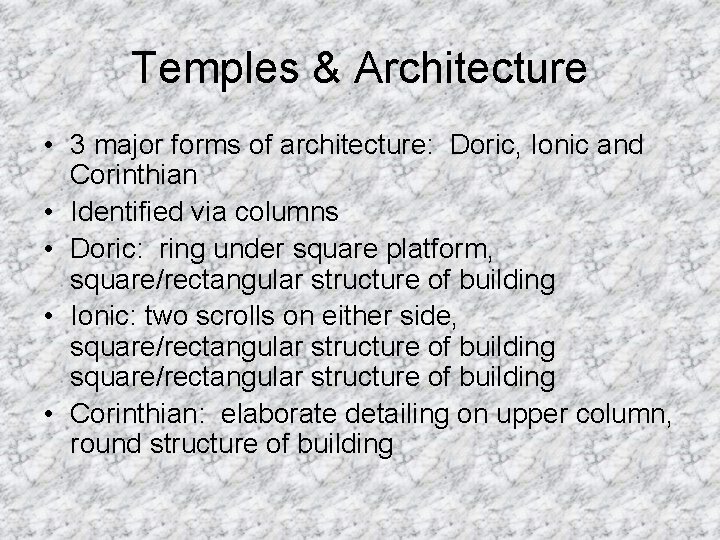 Temples & Architecture

• 3 major forms of architecture: Doric, Ionic and Corinthian
• Identified via columns
• Doric: ring under square platform, square/rectangular structure of building
• Ionic: two scrolls on either side, square/rectangular structure of building square/rectangular structure of building
• Corinthian: elaborate detailing on upper column, round structure of building